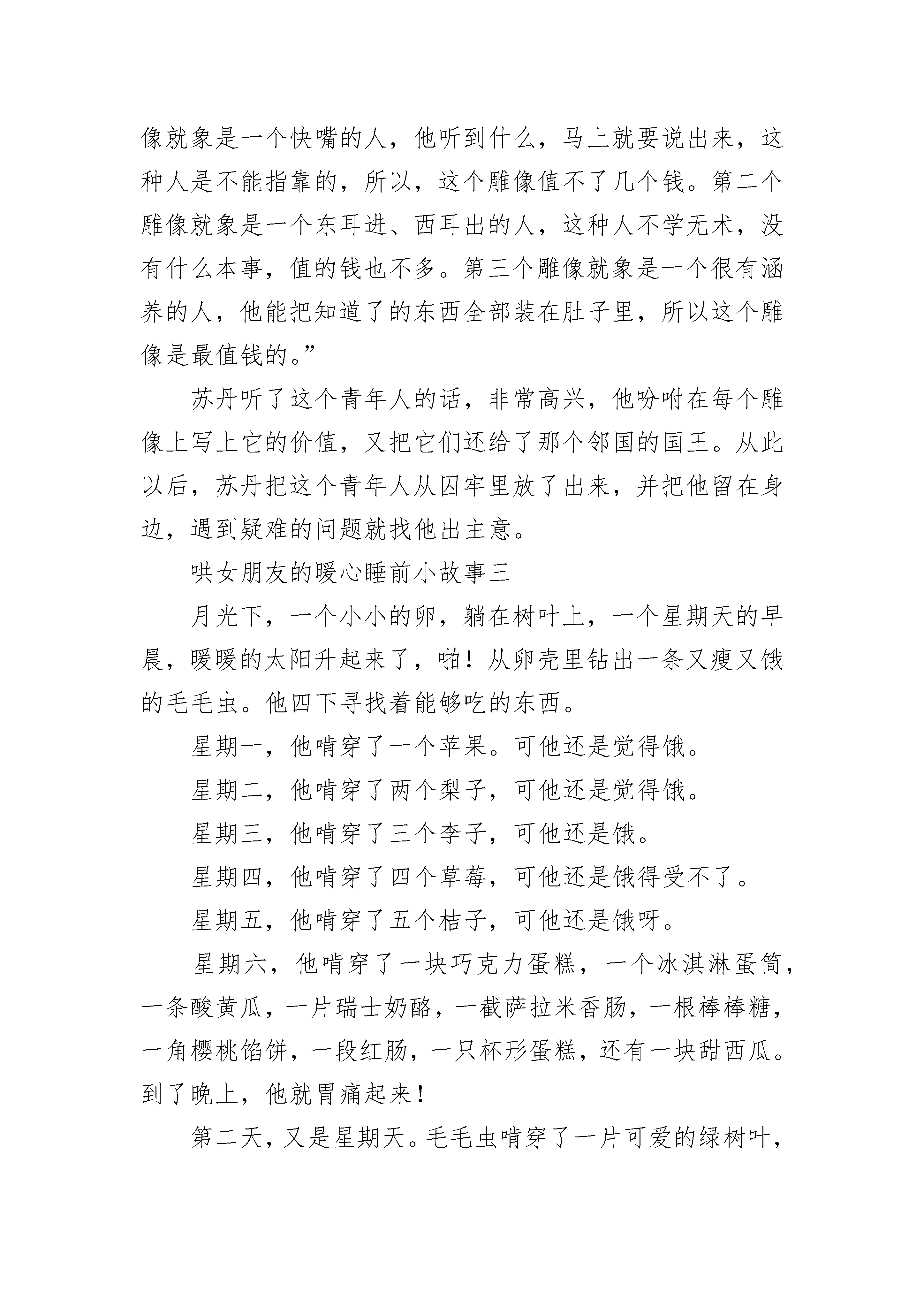 像就象是一个快嘴的人，他听到什么，马上就要说出来，这种人是不能指靠的，所以，这个雕像值不了几个钱。第二个雕像就象是一个东耳进、西耳出的人，这种人不学无术，没有什么本事，值的钱也不多。第三个雕像就象是一个很有涵养的人，他能把知道了的东西全部装在肚子里，所以这个雕像是最值钱的。”

苏丹听了这个青年人的话，非常高兴，他吩咐在每个雕像上写上它的价值，又把它们还给了那个邻国的国王。从此以后，苏丹把这个青年人从囚牢里放了出来，并把他留在身边，遇到疑难的问题就找他出主意。

哄女朋友的暖心睡前小故事三

月光下，一个小小的卵，躺在树叶上，一个星期天的早晨，暖暖的太阳升起来了，啪！从卵壳里钻出一条又瘦又饿的毛毛虫。他四下寻找着能够吃的东西。

星期一，他啃穿了一个苹果。可他还是觉得饿。

星期二，他啃穿了两个梨子，可他还是觉得饿。

星期三，他啃穿了三个李子，可他还是饿。

星期四，他啃穿了四个草莓，可他还是饿得受不了。

星期五，他啃穿了五个桔子，可他还是饿呀。

星期六，他啃穿了一块巧克力蛋糕，一个冰淇淋蛋筒，一条酸黄瓜，一片瑞士奶酪，一截萨拉米香肠，一根棒棒糖，一角樱桃馅饼，一段红肠，一只杯形蛋糕，还有一块甜西瓜。到了晚上，他就胃痛起来！

第二天，又是星期天。毛毛虫啃穿了一片可爱的绿树叶，